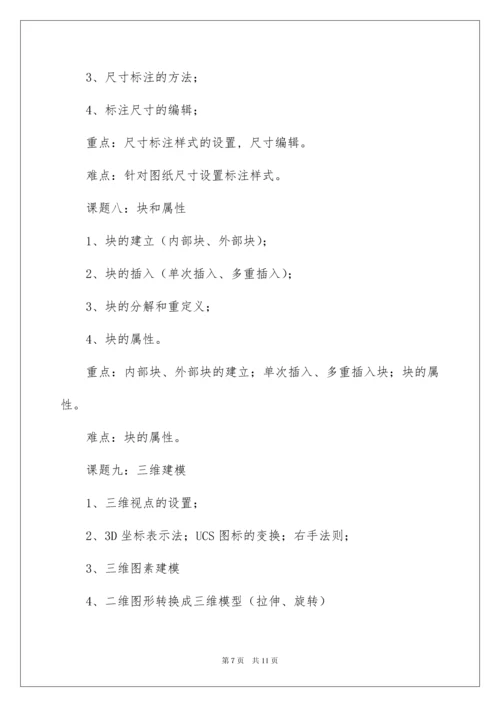 3、尺寸标注的方法；

4、标注尺寸的编辑；

重点：尺寸标注样式的设置，尺寸编辑。

难点：针对图纸尺寸设置标注样式。

课题八：块和属性

1、块的建立（内部块、外部块）；

2、块的插入（单次插入、多重插入）；

3、块的分解和重定义；

4、块的属性。

重点：内部块、外部块的建立；单次插入、多重插入块；块的属性。

难点：块的属性。

课题九：三维建模

1、三维视点的设置；

2、3D 坐标表示法；UCS 图标的变换；右手法则；

3、三维图素建模

4、二维图形转换成三维模型（拉伸、旋转）

第 7 页　共 11 页